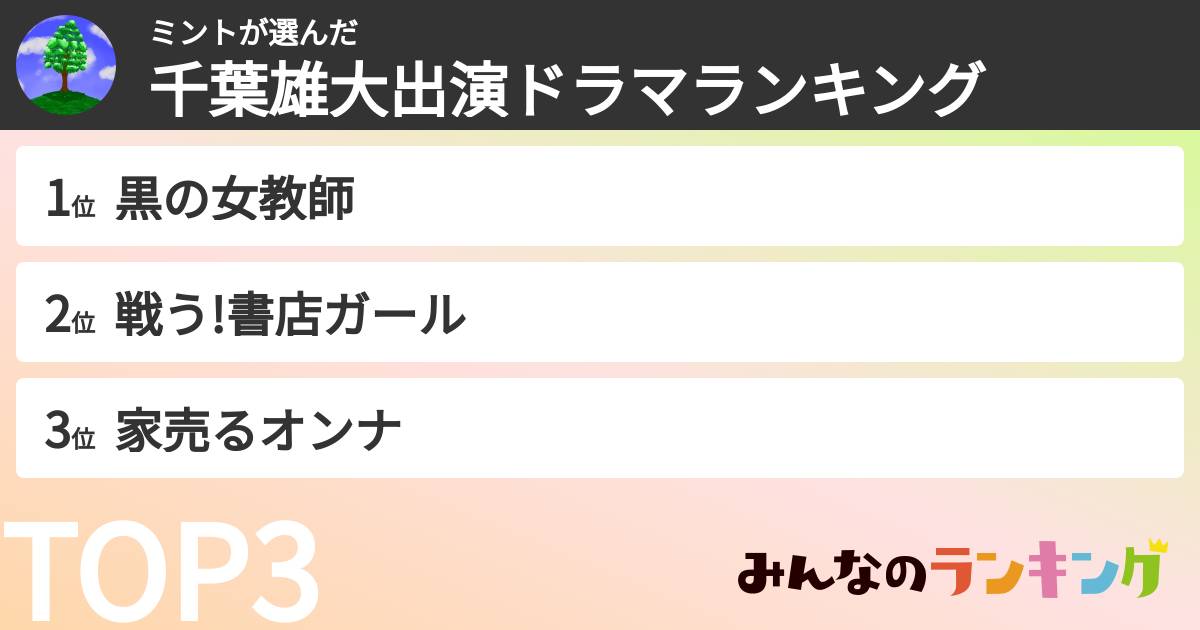 ミントが選んだ
千葉雄大出演ドラマランキング

1位 黒の女教師

2位 戦う!書店ガール

3位 家売るオンナ

TOP3

みんなのランキング